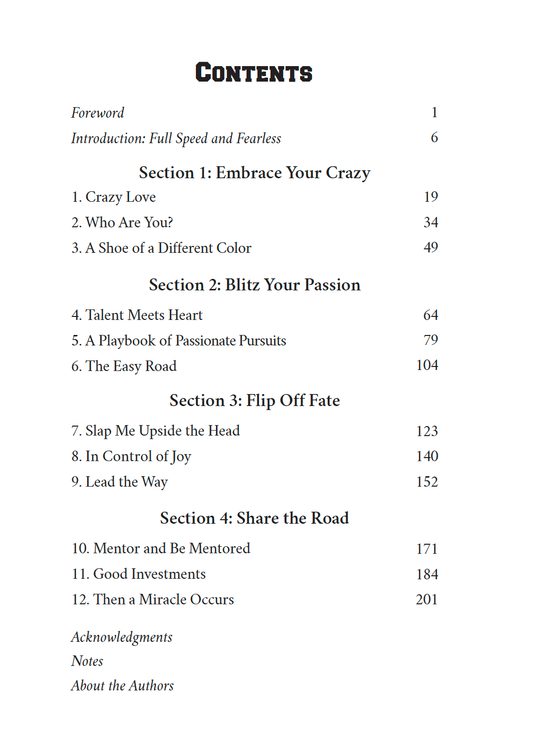 CONTENTS

Foreword 1

Introduction: Full Speed and Fearless 6

Section 1: Embrace Your Crazy

1. Crazy Love 19
2. Who Are You? 34
3. A Shoe of a Different Color 49

Section 2: Blitz Your Passion

4. Talent Meets Heart 64
5. A Playbook of Passionate Pursuits 79
6. The Easy Road 104

Section 3: Flip Off Fate

7. Slap Me Upside the Head 123
8. In Control of Joy 140
9. Lead the Way 152

Section 4: Share the Road

10. Mentor and Be Mentored 171
11. Good Investments 184
12. Then a Miracle Occurs 201

Acknowledgments
Notes
About the Authors